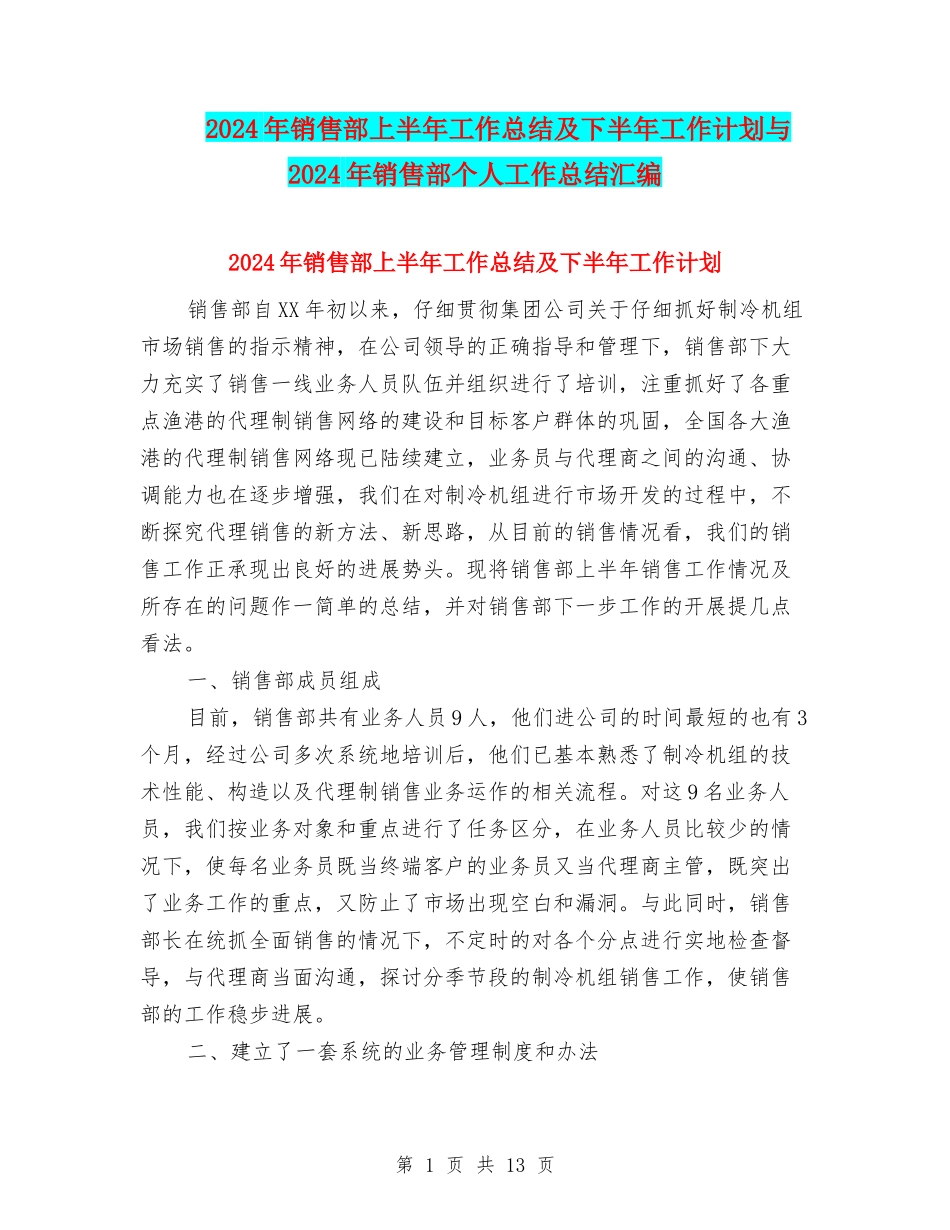 2024年销售部上半年工作总结及下半年工作计划与2024年销售部个人工作总结汇编

2024年销售部上半年工作总结及下半年工作计划

销售部自XX年初以来，仔细贯彻集团公司关于仔细抓好制冷机组市场销售的指示精神，在公司领导的正确指导和管理下，销售部下大力充实了销售一线业务人员队伍并组织进行了培训，注重抓好了各重点渔港的代理制销售网络的建设和目标客户群体的巩固，全国各大渔港的代理制销售网络现已陆续建立，业务员与代理商之间的沟通、协调能力也在逐步增强，我们在对制冷机组进行市场开发的过程中，不断探究代理销售的新方法、新思路，从目前的销售情况看，我们的销售工作正承现出良好的进展势头。现将销售部上半年销售工作情况及所存在的问题作一简单的总结，并对销售部下一步工作的开展提几点看法。

一、销售部成员组成

目前，销售部共有业务人员9人，他们进公司的时间最短的也有3个月，经过公司多次系统地培训后，他们已基本熟悉了制冷机组的技术性能、构造以及代理制销售业务运作的相关流程。对这9名业务人员，我们按业务对象和重点进行了任务区分，在业务人员比较少的情况下，使每名业务员既当终端客户的业务员又当代理商主管，既突出了业务工作的重点，又防止了市场出现空白和漏洞。与此同时，销售部长在统抓全面销售的情况下，不定时的对各个分点进行实地检查督导，与代理商当面沟通，探讨分季节段的制冷机组销售工作，使销售部的工作稳步进展。

二、建立了一套系统的业务管理制度和办法

第 1 页 共 13 页